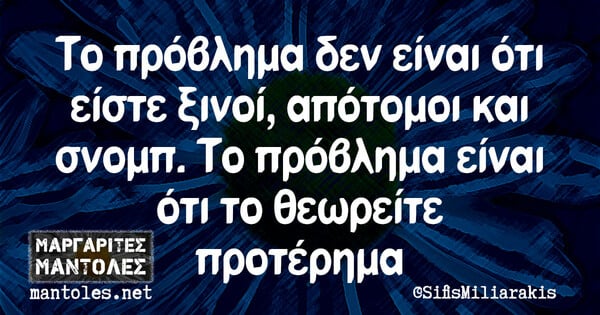 Το πρόβλημα δεν είναι ότι είστε ξινοί, απότομοι και σνομπ. Το πρόβλημα είναι ότι το θεωρείτε προτέρημα

ΜΑΡΓΑΡΙΤΕΣ ΜΑΝΤΟΛΕΣ
mantoles.net

©SifisMiliarakis